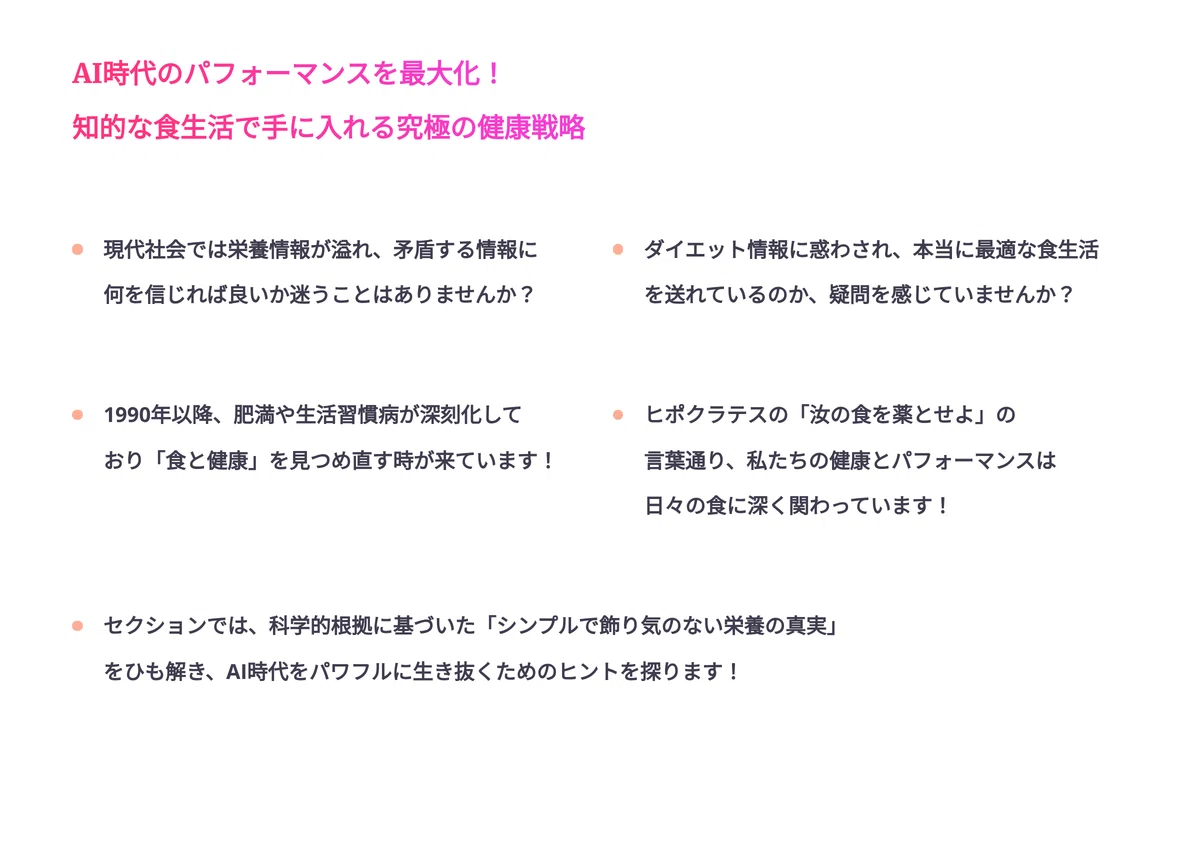 AI時代のパフォーマンスを最大化！
知的な食生活で手に入れる究極の健康戦略

• 現代社会では栄養情報が溢れ、矛盾する情報に何を信じれば良いか迷うことはありませんか？

• 1990年以降、肥満や生活習慣病が深刻化しており「食と健康」を見つめ直す時が来ています！

• ダイエット情報に惑わされ、本当に最適な食生活を送れているのか、疑問を感じていませんか？

• ヒポクラテスの「汝の食を薬とせよ」の言葉通り、私たちの健康とパフォーマンスは日々の食に深く関わっています！

• セクションでは、科学的根拠に基づいた「シンプルで飾り気のない栄養の真実」をひも解き、AI時代をパワフルに生き抜くためのヒントを探ります！